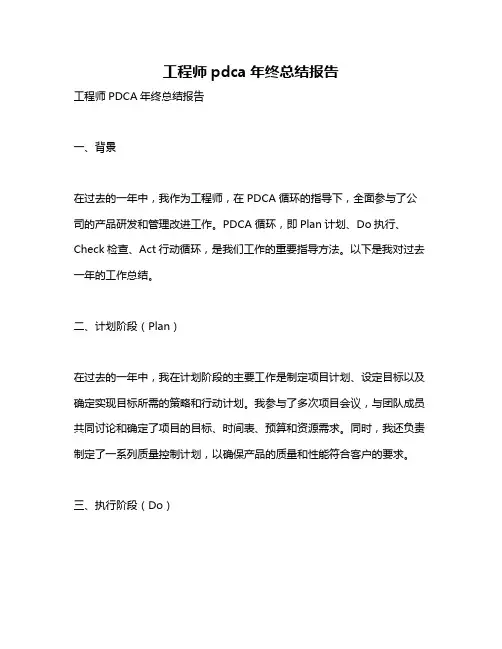 工程师 pdca 年终总结报告

工程师 PDCA 年终总结报告

一、背景

在过去的一年中，我作为工程师，在 PDCA 循环的指导下，全面参与了公司的产品研发和管理改进工作。PDCA 循环，即 Plan 计划、Do 执行、Check 检查、Act 行动循环，是我们工作的重要指导方法。以下是我对过去一年的工作总结。

二、计划阶段（Plan）

在过去的一年中，我在计划阶段的主要工作是制定项目计划、设定目标以及确定实现目标所需的策略和行动计划。我参与了多次项目会议，与团队成员共同讨论和确定了项目的目标、时间表、预算和资源需求。同时，我还负责制定了一系列质量控制计划，以确保产品的质量和性能符合客户的要求。

三、执行阶段（Do）